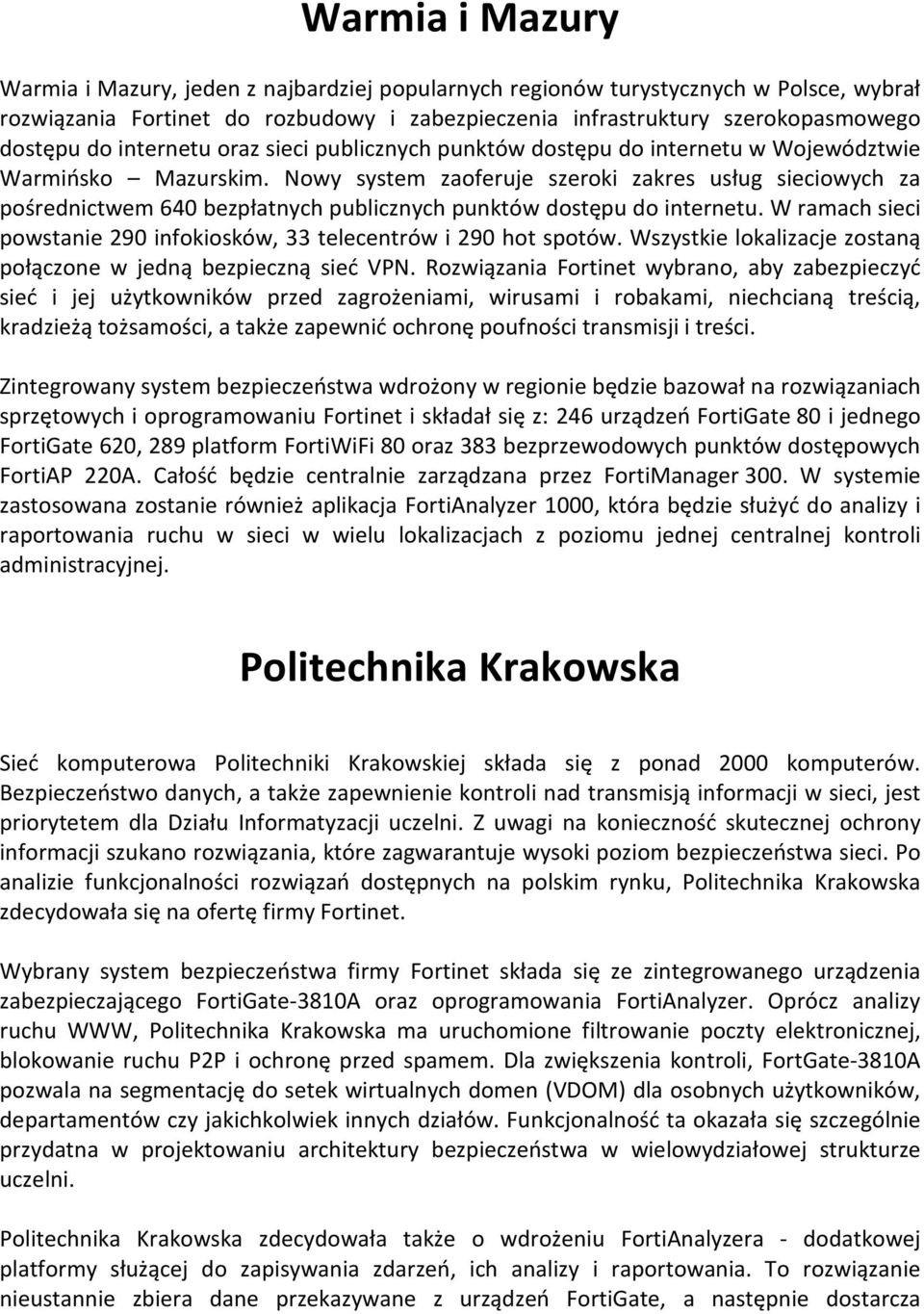 Warmia i Mazury

Warmia i Mazury, jeden z najbardziej popularnych regionów turystycznych w Polsce, wybrał rozwiązania Fortinet do rozbudowy i zabezpieczenia infrastruktury szerokopasmowego dostępu do internetu oraz sieci publicznych punktów dostępu do internetu w Województwie Warmińsko – Mazurskim. Nowy system zaoferuje szeroki zakres usług sieciowych za pośrednictwem 640 bezpłatnych publicznych punktów dostępu do internetu. W ramach sieci powstanie 290 infokiosków, 33 telecentrów i 290 hot spotów. Wszystkie lokalizacje zostaną połączone w jedną bezpieczną sieć VPN. Rozwiązania Fortinet wybrano, aby zabezpieczyć sieć i jej użytkowników przed zagrożeniami, wirusami i robakami, niechcianą treścią, kradzieżą tożsamości, a także zapewnić ochronę poufności transmisji i treści.

Zintegrowany system bezpieczeństwa wdrożony w regionie będzie bazował na rozwiązaniach sprzętowych i oprogramowaniu Fortinet i składał się z: 246 urządzeń FortiGate 80 i jednego FortiGate 620, 289 platform FortiWiFi 80 oraz 383 bezprzewodowych punktów dostępowych FortiAP 220A. Całość będzie centralnie zarządzana przez FortiManager 300. W systemie zastosowana zostanie również aplikacja FortiAnalyzer 1000, która będzie służyć do analizy i raportowania ruchu w sieci w wielu lokalizacjach z poziomu jednej centralnej kontroli administracyjnej.

Politechnika Krakowska

Sieć komputerowa Politechniki Krakowskiej składa się z ponad 2000 komputerów. Bezpieczeństwo danych, a także zapewnienie kontroli nad transmisją informacji w sieci, jest priorytetem dla Działu Informatyzacji uczelni. Z uwagi na konieczność skutecznej ochrony informacji szukano rozwiązania, które zagwarantuje wysoki poziom bezpieczeństwa sieci. Po analizie funkcjonalności rozwiązań dostępnych na polskim rynku, Politechnika Krakowska zdecydowała się na ofertę firmy Fortinet.

Wybrany system bezpieczeństwa firmy Fortinet składa się ze zintegrowanego urządzenia zabezpieczającego FortiGate-3810A oraz oprogramowania FortiAnalyzer. Oprócz analizy ruchu WWW, Politechnika Krakowska ma uruchomione filtrowanie poczty elektronicznej, blokowanie ruchu P2P i ochronę przed spamem. Dla zwiększenia kontroli, FortGate-3810A pozwala na segmentację do setek wirtualnych domen (VDOM) dla osobnych użytkowników, departamentów czy jakichkolwiek innych działów. Funkcjonalność ta okazała się szczególnie przydatna w projektowaniu architektury bezpieczeństwa w wielowydziałowej strukturze uczelni.

Politechnika Krakowska zdecydowała także o wdrożeniu FortiAnalyzera - dodatkowej platformy służącej do zapisywania zdarzeń, ich analizy i raportowania. To rozwiązanie nieustannie zbiera dane przekazywane z urządzeń FortiGate, a następnie dostarcza